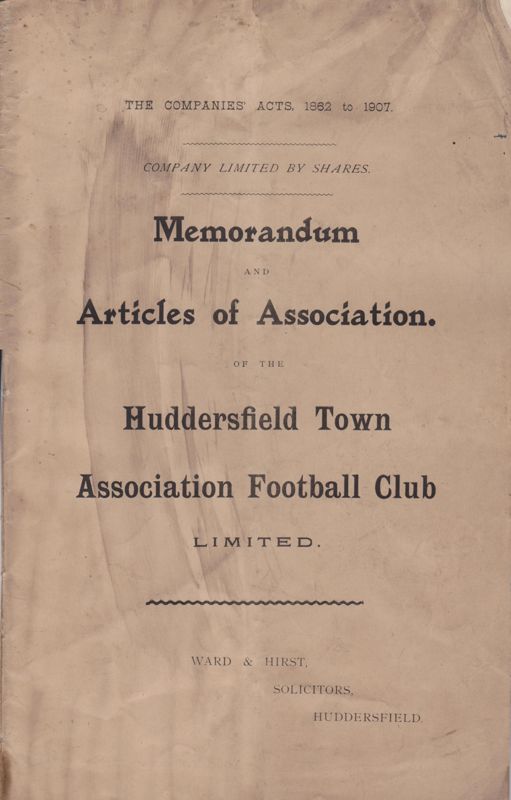 THE COMPANIES' ACTS, 1862 to 1907.

COMPANY LIMITED BY SHARES.

Memorandum

AND

Articles of Association.

OF THE

Huddersfield Town

Association Football Club

LIMITED.

WARD & HIRST,

SOLICITORS,

HUDDERSFIELD.